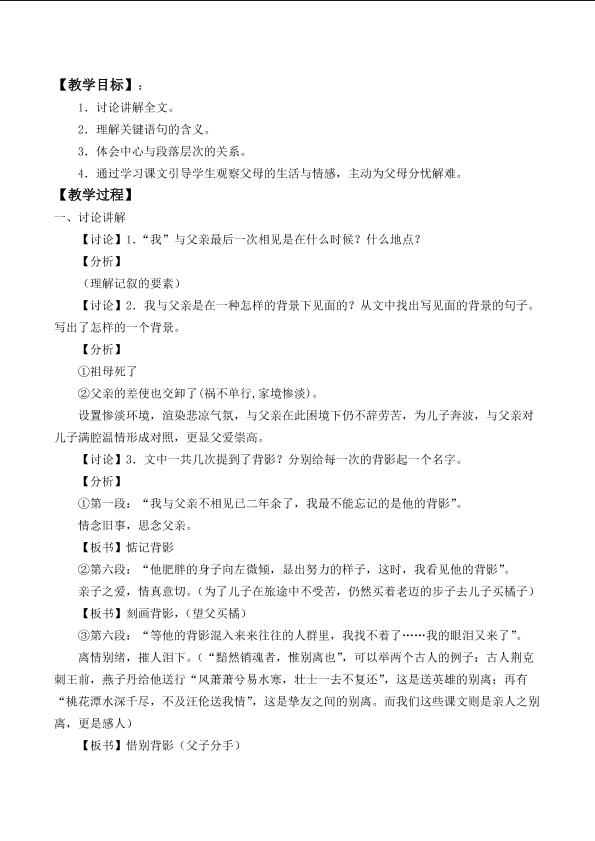 【教学目标】：

1．讨论讲解全文。

2．理解关键语句的含义。

3．体会中心与段落层次的关系。

4．通过学习课文引导学生观察父母的生活与情感，主动为父母分忧解难。

【教学过程】

一、讨论讲解

【讨论】1．“我”与父亲最后一次相见是在什么时候？什么地点？

【分析】

（理解记叙的要素）

【讨论】2．我与父亲是在一种怎样的背景下见面的？从文中找出写见面的背景的句子。写出了怎样的一个背景。

【分析】

①祖母死了

②父亲的差使也交卸了(祸不单行,家境惨淡)。

设置惨淡环境，渲染悲凉气氛，与父亲在此困境下仍不辞劳苦，为儿子奔波，与父亲对儿子满腔温情形成对照，更显父爱崇高。

【讨论】3．文中一共几次提到了背影？分别给每一次的背影起一个名字。

【分析】

①第一段：“我与父亲不相见已二年余了，我最不能忘记的是他的背影”。

情念旧事，思念父亲。

【板书】惦记背影

②第六段：“他肥胖的身子向左微倾，显出努力的样子，这时，我看见他的背影”。

亲子之爱，情真意切。(为了儿子在旅途中不受苦，仍然买着老迈的步子去儿子买橘子）

【板书】刻画背影，(望父买橘）

③第六段：“等他的背影混入来来往往的人群里，我找不着了……我的眼泪又来了”。

离情别绪，摧人泪下。(“黯然销魂者，惟别离也”，可以举两个古人的例子：古人荆克刺王前，燕子丹给他送行“风萧萧兮易水寒，壮士一去不复还”，这是送英雄的别离；再有“桃花潭水深千尽，不及汪伦送我情”，这是挚友之间的别离。而我们这些课文则是亲人之别离，更是感人)

【板书】惜别背影（父子分手）